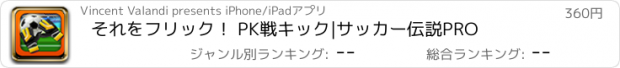 Vincent Valandi presents iPhone/iPadアプリ

360円

それをフリック！ PK戦キック|サッカー伝説PRO

ジャンル別ランキング: --

総合ランキング: --